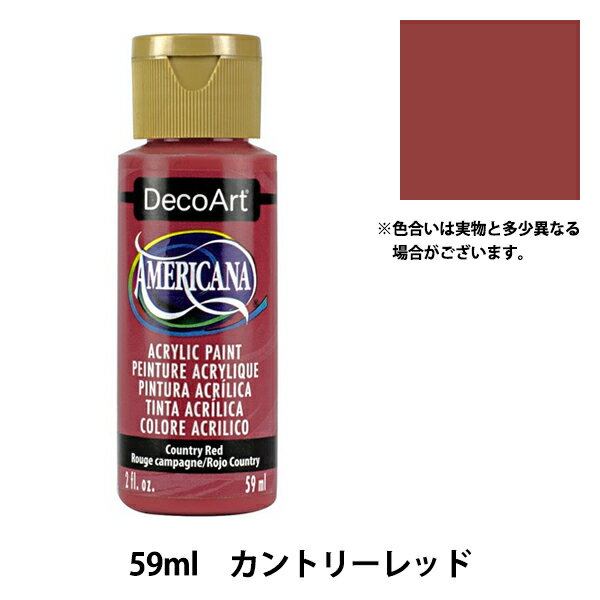 DecoArt

AMERICANA

ACRYLIC PAINT
PEINTURE ACRYLIQUE
PINTURA ACRÍLICA
TINTA ACRÍLICA
COLORE ACRILICO

Country Red
Rouge campagne/Rojo Country

2 fl. oz.

59 ml

※色合いは実物と多少異なる場合がございます。

59ml　カントリーレッド